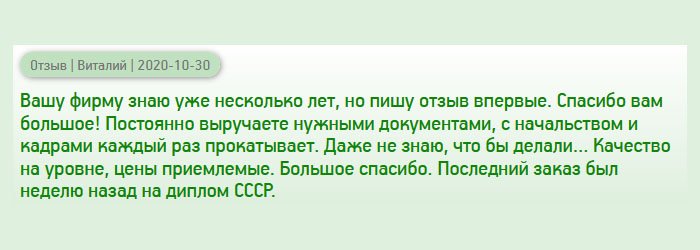 Отзыв | Виталий | 2020-10-30

Вашу фирму знаю уже несколько лет, но пишу отзыв впервые. Спасибо вам большое! Постоянно выручаете нужными документами, с начальством и кадрами каждый раз прокатывает. Даже не знаю, что бы делали... Качество на уровне, цены приемлемые. Большое спасибо. Последний заказ был неделю назад на диплом СССР.